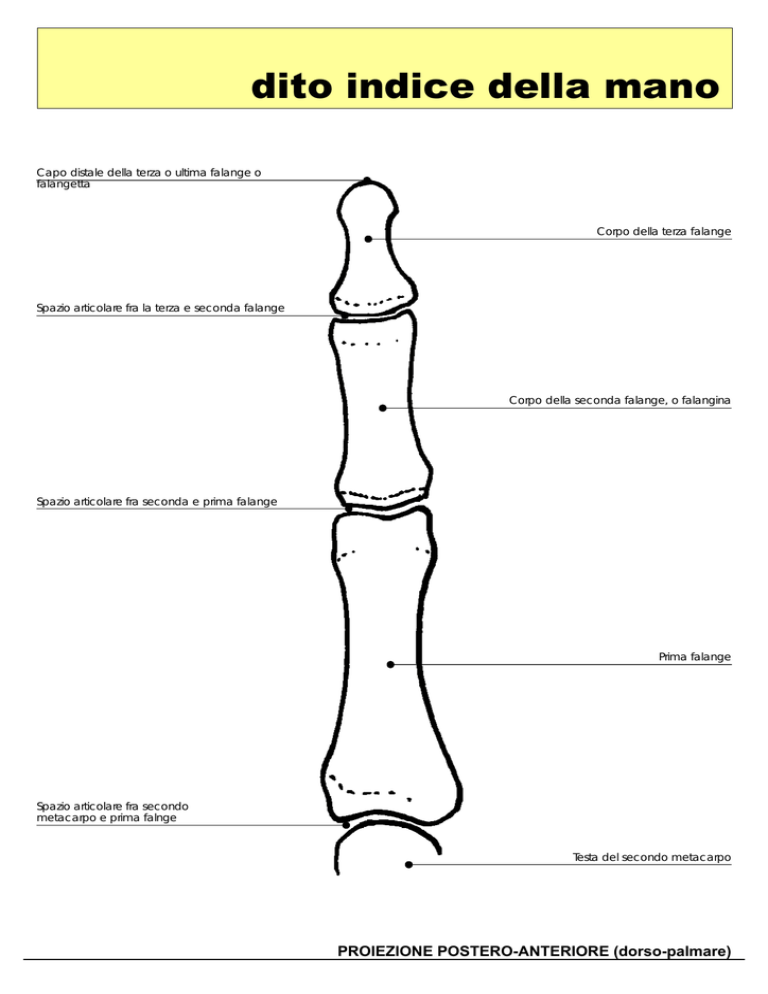 dito indice della mano

Capo distale della terza o ultima falange o falangetta

Corpo della terza falange

Spazio articolare fra la terza e seconda falange

Corpo della seconda falange, o falangina

Spazio articolare fra seconda e prima falange

Prima falange

Spazio articolare fra secondo metacarpo e prima falnge

Testa del secondo metacarpo

PROIEZIONE POSTERO-ANTERIORE (dorso-palmare)